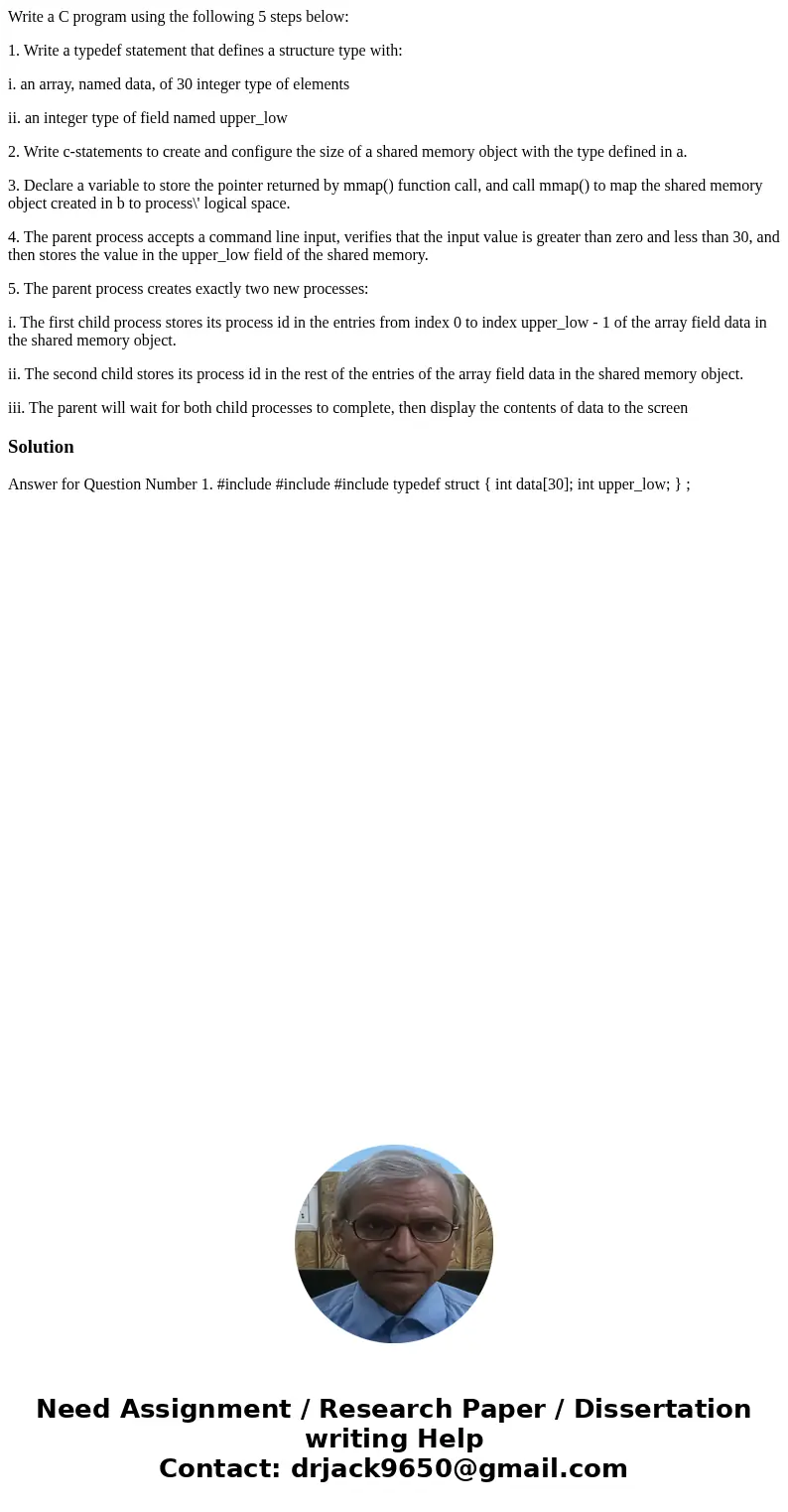 Write a C program using the following 5 steps below:

1. Write a typedef statement that defines a structure type with:

i. an array, named data, of 30 integer type of elements

ii. an integer type of field named upper_low

2. Write c-statements to create and configure the size of a shared memory object with the type defined in a.

3. Declare a variable to store the pointer returned by mmap() function call, and call mmap() to map the shared memory object created in b to process\' logical space.

4. The parent process accepts a command line input, verifies that the input value is greater than zero and less than 30, and then stores the value in the upper_low field of the shared memory.

5. The parent process creates exactly two new processes:

i. The first child process stores its process id in the entries from index 0 to index upper_low - 1 of the array field data in the shared memory object.

ii. The second child stores its process id in the rest of the entries of the array field data in the shared memory object.

iii. The parent will wait for both child processes to complete, then display the contents of data to the screen

Solution

Answer for Question Number 1. #include #include #include typedef struct { int data[30]; int upper_low; } ;

Need Assignment / Research Paper / Dissertation writing Help
Contact: drjack9650@gmail.com